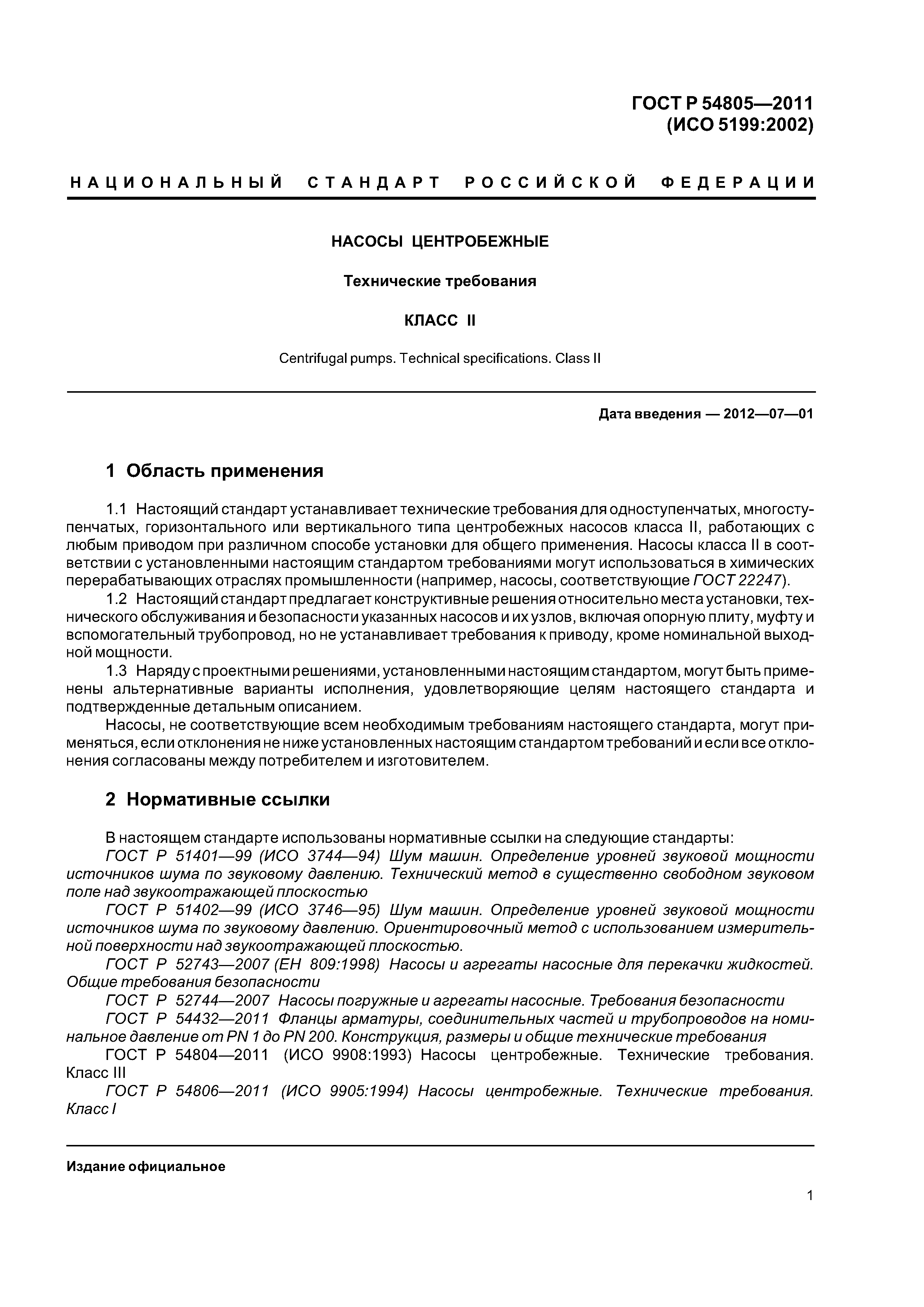 ГОСТ Р 54805—2011
(ИСО 5199:2002)

НАЦИОНАЛЬНЫЙ СТАНДАРТ РОССИЙСКОЙ ФЕДЕРАЦИИ

НАСОСЫ ЦЕНТРОБЕЖНЫЕ

Технические требования

КЛАСС II

Centrifugal pumps. Technical specifications. Class II

Дата введения — 2012—07—01

1 Область применения

1.1 Настоящий стандарт устанавливает технические требования для одноступенчатых, многоступенчатых, горизонтального или вертикального типа центробежных насосов класса II, работающих с любым приводом при различном способе установки для общего применения. Насосы класса II в соответствии с установленными настоящим стандартом требованиями могут использоваться в химических перерабатывающих отраслях промышленности (например, насосы, соответствующие ГОСТ 22247).

1.2 Настоящий стандарт предлагает конструктивные решения относительно места установки, технического обслуживания и безопасности указанных насосов и их узлов, включая опорную плиту, муфту и вспомогательный трубопровод, но не устанавливает требования к приводу, кроме номинальной выходной мощности.

1.3 Наряду с проектными решениями, установленными настоящим стандартом, могут быть применены альтернативные варианты исполнения, удовлетворяющие целям настоящего стандарта и подтвержденные детальным описанием.

Насосы, не соответствующие всем необходимым требованиям настоящего стандарта, могут применяться, если отклонения не ниже установленных настоящим стандартом требований и если все отклонения согласованы между потребителем и изготовителем.

2 Нормативные ссылки

В настоящем стандарте использованы нормативные ссылки на следующие стандарты:

ГОСТ Р 51401—99 (ИСО 3744—94) Шум машин. Определение уровней звуковой мощности источников шума по звуковому давлению. Технический метод в существенно свободном звуковом поле над звукоотражающей плоскостью

ГОСТ Р 51402—99 (ИСО 3746—95) Шум машин. Определение уровней звуковой мощности источников шума по звуковому давлению. Ориентировочный метод с использованием измерительной поверхности над звукоотражающей плоскостью.

ГОСТ Р 52743—2007 (ЕН 809:1998) Насосы и агрегаты насосные для перекачки жидкостей. Общие требования безопасности

ГОСТ Р 52744—2007 Насосы погружные и агрегаты насосные. Требования безопасности

ГОСТ Р 54432—2011 Фланцы арматуры, соединительных частей и трубопроводов на номинальное давление от PN 1 до PN 200. Конструкция, размеры и общие технические требования

ГОСТ Р 54804—2011 (ИСО 9908:1993) Насосы центробежные. Технические требования. Класс III

ГОСТ Р 54806—2011 (ИСО 9905:1994) Насосы центробежные. Технические требования. Класс I

Издание официальное

1